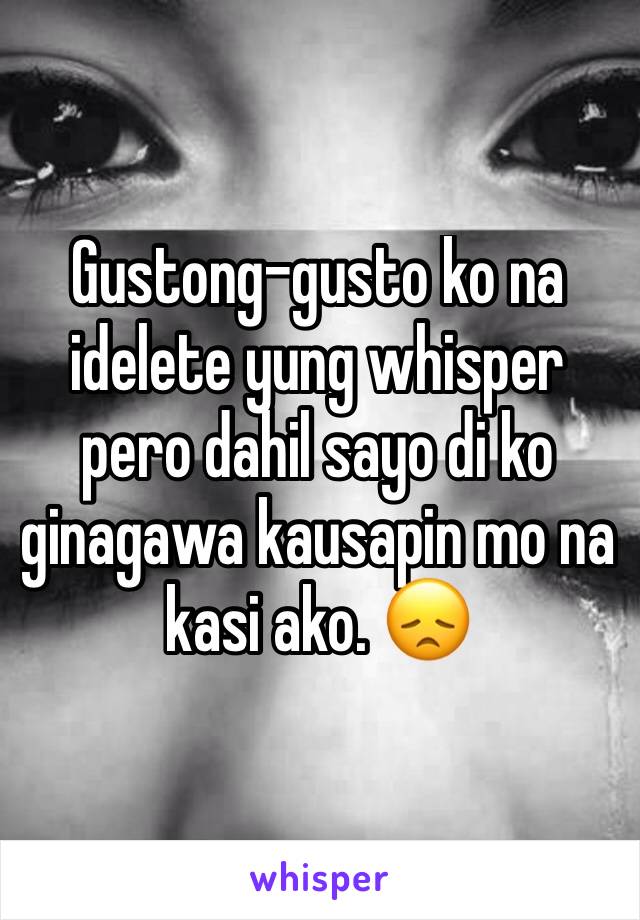 Gustong-gusto ko na idelete yung whisper pero dahil sayo di ko ginagawa kausapin mo na kasi ako. 😞

whisper